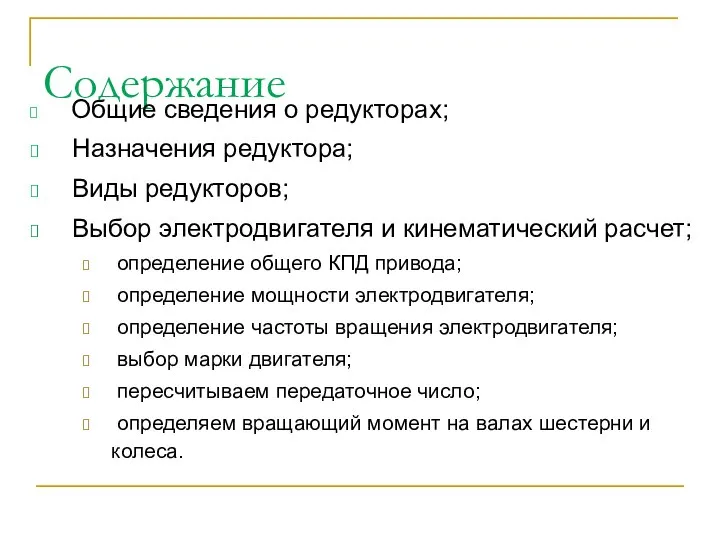 Содержание

Общие сведения о редукторах;

Назначения редуктора;

Виды редукторов;

Выбор электродвигателя и кинематический расчет;

определение общего КПД привода;

определение мощности электродвигателя;

определение частоты вращения электродвигателя;

выбор марки двигателя;

пересчитываем передаточное число;

определяем вращающий момент на валах шестерни и колеса.